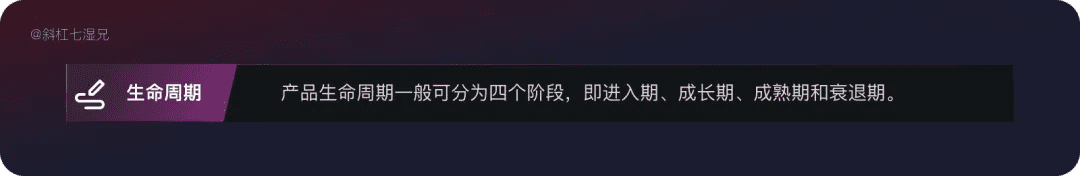 @斜杠七湿兄

生命周期

产品生命周期一般可分为四个阶段，即进入期、成长期、成熟期和衰退期。